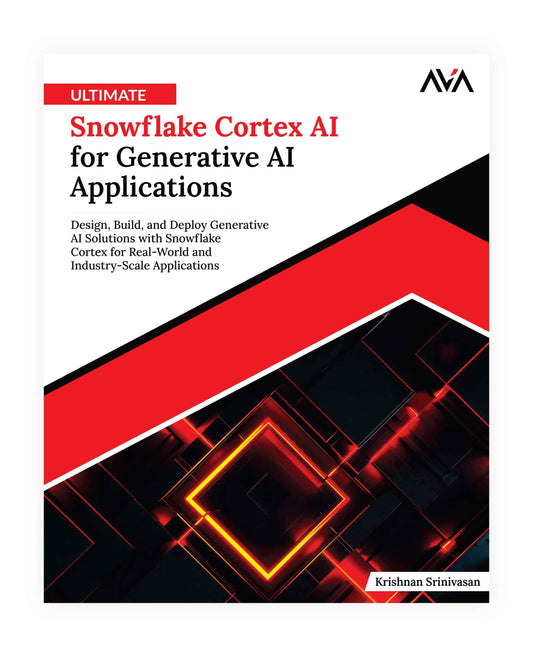 AVA

ULTIMATE

Snowflake Cortex AI for Generative AI Applications

Design, Build, and Deploy Generative AI Solutions with Snowflake Cortex for Real-World and Industry-Scale Applications

Krishnan Srinivasan